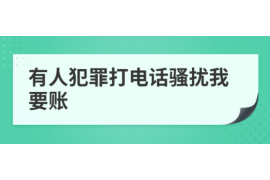 有人犯罪打电话骚扰我要账